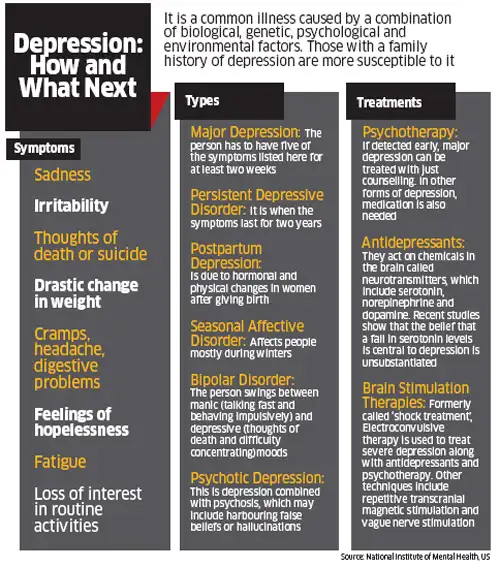 Depression: How and What Next

It is a common illness caused by a combination of biological, genetic, psychological and environmental factors. Those with a family history of depression are more susceptible to it

Symptoms

Sadness

Irritability

Thoughts of death or suicide

Drastic change in weight

Cramps, headache, digestive problems

Feelings of hopelessness

Fatigue

Loss of interest in routine activities

Types

Major Depression: The person has to have five of the symptoms listed here for at least two weeks

Persistent Depressive Disorder: It is when the symptoms last for two years

Postpartum Depression: Is due to hormonal and physical changes in women after giving birth

Seasonal Affective Disorder: Affects people mostly during winters

Bipolar Disorder: The person swings between manic (talking fast and behaving impulsively) and depressive (thoughts of death and difficulty concentrating)moods

Psychotic Depression: This is depression combined with psychosis, which may include harbouring false beliefs or hallucinations

Treatments

Psychotherapy: If detected early, major depression can be treated with just counselling. In other forms of depression, medication is also needed

Antidepressants: They act on chemicals in the brain called neurotransmitters, which include serotonin, norepinephrine and dopamine. Recent studies show that the belief that a fall in serotonin levels is central to depression is unsubstantiated

Brain Stimulation Therapies: Formerly called 'shock treatment', Electroconvulsive therapy is used to treat severe depression along with antidepressants and psychotherapy. Other techniques include repetitive transcranial magnetic stimulation and vague nerve stimulation

Source: National Institute of Mental Health, US